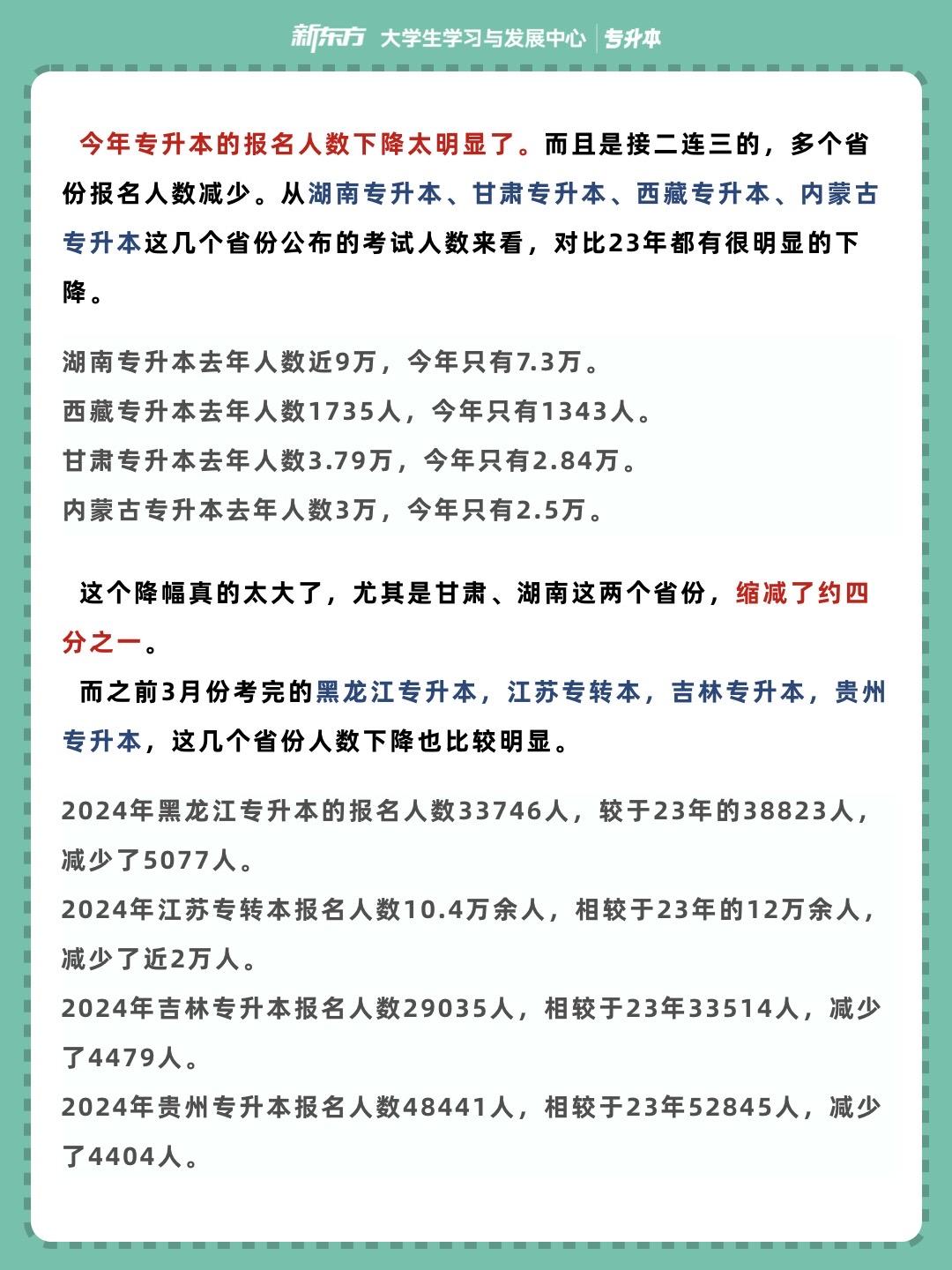 新东方 大学生学习与发展中心 | 专升本

今年专升本的报名人数下降太明显了。而且是接二连三的，多个省份报名人数减少。从湖南专升本、甘肃专升本、西藏专升本、内蒙古专升本这几个省份公布的考试人数来看，对比23年都有很明显的下降。

湖南专升本去年人数近9万，今年只有7.3万。
西藏专升本去年人数1735人，今年只有1343人。
甘肃专升本去年人数3.79万，今年只有2.84万。
内蒙古专升本去年人数3万，今年只有2.5万。

这个降幅真的太大了，尤其是甘肃、湖南这两个省份，缩减了约四分之一。

而之前3月份考完的黑龙江专升本，江苏专转本，吉林专升本，贵州专升本，这几个省份人数下降也比较明显。

2024年黑龙江专升本的报名人数33746人，较于23年的38823人，减少了5077人。
2024年江苏专转本报名人数10.4万余人，相较于23年的12万余人，减少了近2万人。
2024年吉林专升本报名人数29035人，相较于23年33514人，减少了4479人。
2024年贵州专升本报名人数48441人，相较于23年52845人，减少了4404人。